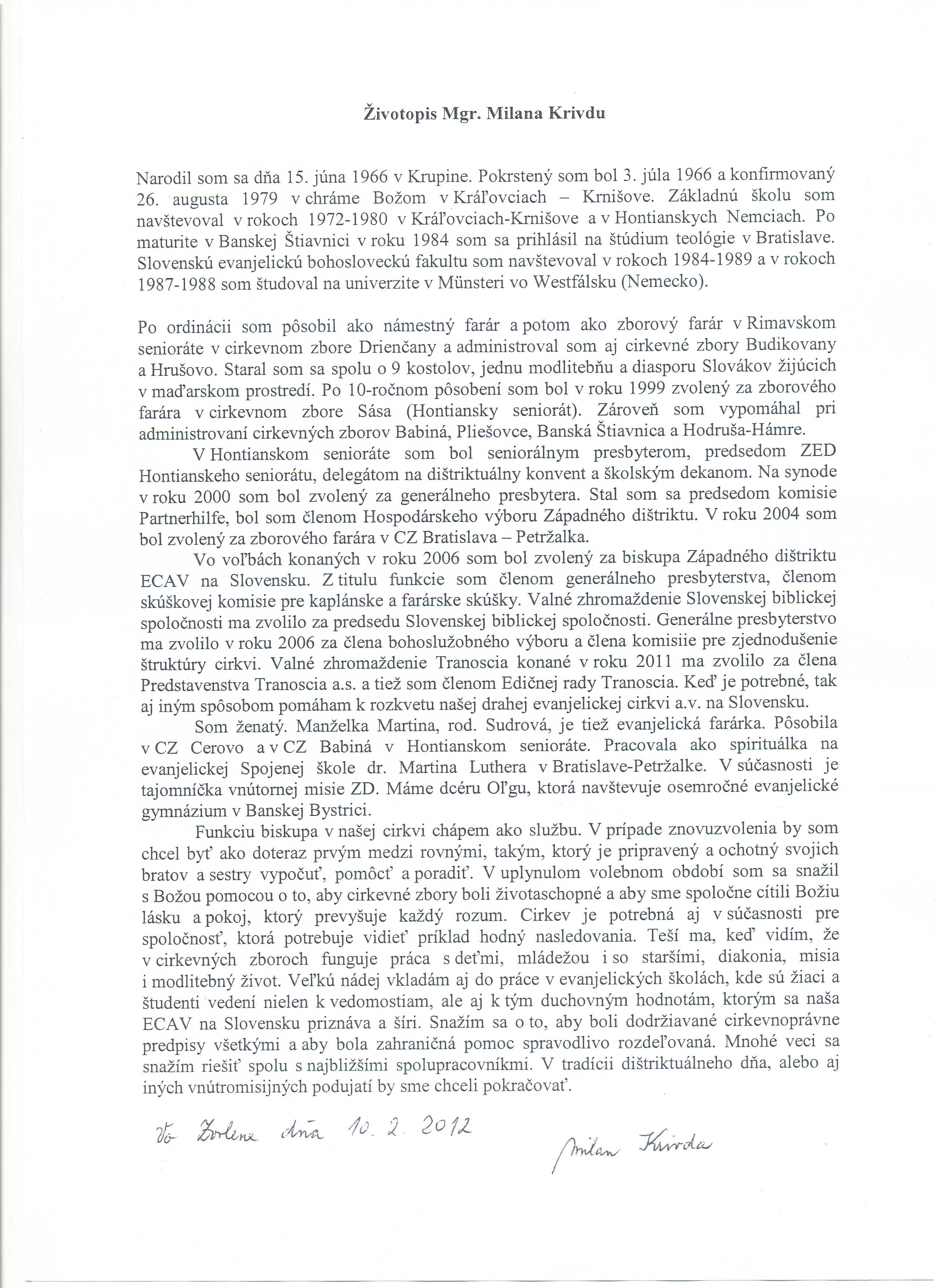 Životopis Mgr. Milana Krivdu

Narodil som sa dňa 15. júna 1966 v Krupine. Pokrstený som bol 3. júla 1966 a konfirmovaný 26. augusta 1979 v chráme Božom v Kráľovciach – Krnišove. Základnú školu som navštevoval v rokoch 1972-1980 v Kráľovciach-Krnišove a v Hontianskych Nemciach. Po maturite v Banskej Štiavnici v roku 1984 som sa prihlásil na štúdium teológie v Bratislave. Slovenskú evanjelickú bohosloveckú fakultu som navštevoval v rokoch 1984-1989 a v rokoch 1987-1988 som študoval na univerzite v Münsteri vo Westfálsku (Nemecko).

Po ordinácii som pôsobil ako námestný farár a potom ako zborový farár v Rimavskom senioráte v cirkevnom zbore Drienčany a administroval som aj cirkevné zbory Budikovany a Hrušovo. Staral som sa spolu o 9 kostolov, jednu modlitebňu a diasporu Slovákov žijúcich v maďarskom prostredí. Po 10-ročnom pôsobení som bol v roku 1999 zvolený za zborového farára v cirkevnom zbore Sása (Hontiansky seniorát). Zároveň som vypomáhal pri administrovaní cirkevných zborov Babiná, Pliešovce, Banská Štiavnica a Hodruša-Hámre.

V Hontianskom senioráte som bol seniorálnym presbyterom, predsedom ZED Hontianskeho seniorátu, delegátom na dištriktuálny konvent a školským dekanom. Na synode v roku 2000 som bol zvolený za generálneho presbytera. Stal som sa predsedom komisie Partnerhilfe, bol som členom Hospodárskeho výboru Západného dištriktu. V roku 2004 som bol zvolený za zborového farára v CZ Bratislava – Petržalka.

Vo voľbách konaných v roku 2006 som bol zvolený za biskupa Západného dištriktu ECAV na Slovensku. Z titulu funkcie som členom generálneho presbyterstva, členom skúškovej komisie pre kaplánske a farárske skúšky. Valné zhromaždenie Slovenskej biblickej spoločnosti ma zvolilo za predsedu Slovenskej biblickej spoločnosti. Generálne presbyterstvo ma zvolilo v roku 2006 za člena bohoslužobného výboru a člena komisiie pre zjednodušenie štruktúry cirkvi. Valné zhromaždenie Tranoscia konané v roku 2011 ma zvolilo za člena Predstavenstva Tranoscia a.s. a tiež som členom Edičnej rady Tranoscia. Keď je potrebné, tak aj iným spôsobom pomáham k rozkvetu našej drahej evanjelickej cirkvi a.v. na Slovensku.

Som ženatý. Manželka Martina, rod. Sudrová, je tiež evanjelická farárka. Pôsobila v CZ Cerovo a v CZ Babiná v Hontianskom senioráte. Pracovala ako spirituálka na evanjelickej Spojenej škole dr. Martina Luthera v Bratislave-Petržalke. V súčasnosti je tajomníčka vnútornej misie ZD. Máme dcéru Oľgu, ktorá navštevuje osemročné evanjelické gymnázium v Banskej Bystrici.

Funkciu biskupa v našej cirkvi chápem ako službu. V prípade znovuzvolenia by som chcel byť ako doteraz prvým medzi rovnými, takým, ktorý je pripravený a ochotný svojich bratov a sestry vypočuť, pomôcť a poradiť. V uplynulom volebnom období som sa snažil s Božou pomocou o to, aby cirkevné zbory boli životaschopné a aby sme spoločne cítili Božiu lásku a pokoj, ktorý prevyšuje každý rozum. Cirkev je potrebná aj v súčasnosti pre spoločnosť, ktorá potrebuje vidieť príklad hodný nasledovania. Teší ma, keď vidím, že v cirkevných zboroch funguje práca s deťmi, mládežou i so staršími, diakonia, misia i modlitebný život. Veľkú nádej vkladám aj do práce v evanjelických školách, kde sú žiaci a študenti vedení nielen k vedomostiam, ale aj k tým duchovným hodnotám, ktorým sa naša ECAV na Slovensku priznáva a šíri. Snažím sa o to, aby boli dodržiavané cirkevnoprávne predpisy všetkými a aby bola zahraničná pomoc spravodlivo rozdeľovaná. Mnohé veci sa snažím riešiť spolu s najbližšími spolupracovníkmi. V tradícii dištriktuálneho dňa, alebo aj iných vnútromisijných podujatí by sme chceli pokračovať.

Vo Zvolene dňa 10. 2. 2012

Milan Krivda